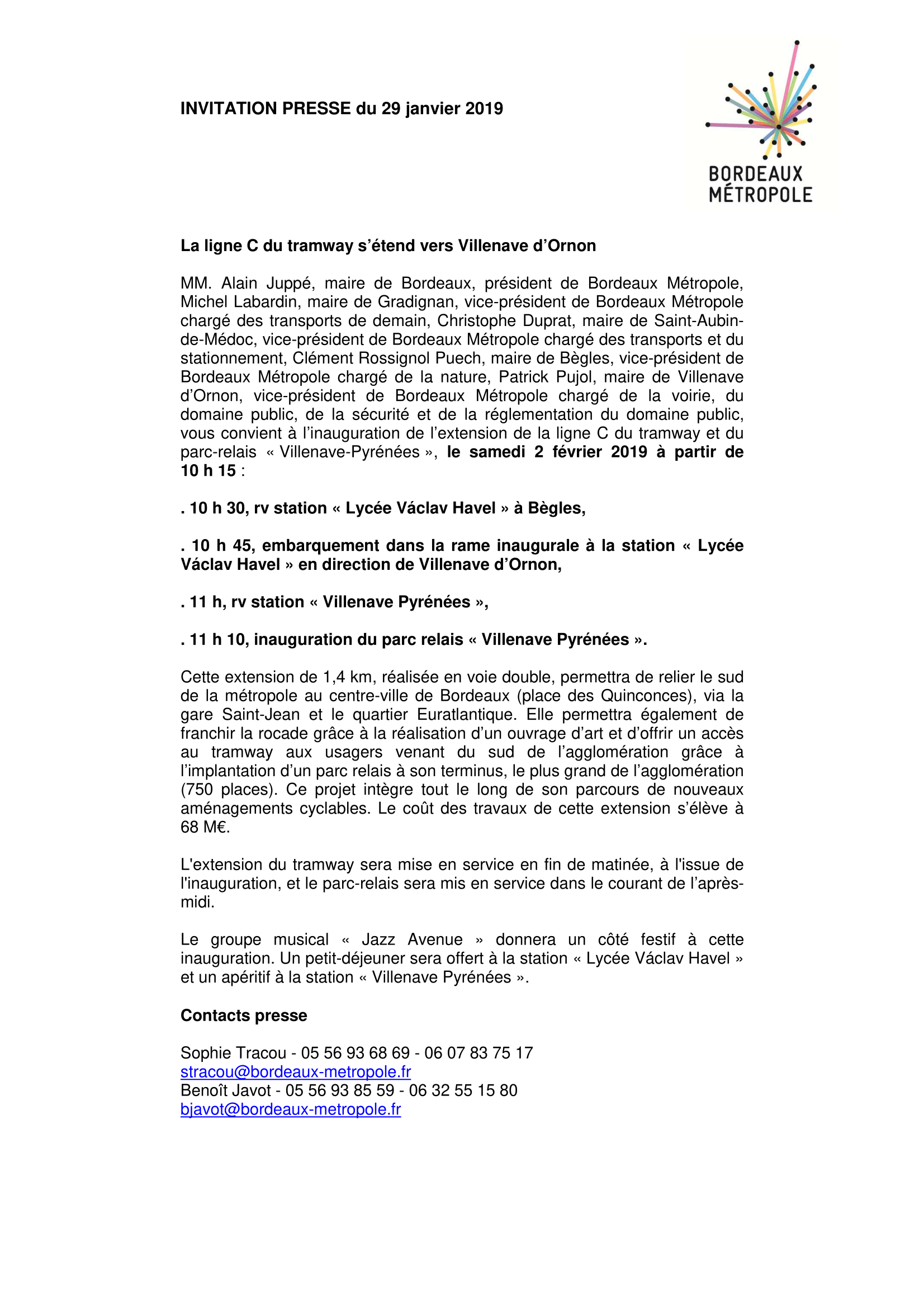 INVITATION PRESSE du 29 janvier 2019

BORDEAUX MÉTROPOLE

La ligne C du tramway s'étend vers Villenave d'Ornon

MM. Alain Juppé, maire de Bordeaux, président de Bordeaux Métropole, Michel Labardin, maire de Gradignan, vice-président de Bordeaux Métropole chargé des transports de demain, Christophe Duprat, maire de Saint-Aubin-de-Médoc, vice-président de Bordeaux Métropole chargé des transports et du stationnement, Clément Rossignol Puech, maire de Bègles, vice-président de Bordeaux Métropole chargé de la nature, Patrick Pujol, maire de Villenave d'Ornon, vice-président de Bordeaux Métropole chargé de la voirie, du domaine public, de la sécurité et de la réglementation du domaine public, vous convient à l'inauguration de l'extension de la ligne C du tramway et du parc-relais « Villenave-Pyrénées », le samedi 2 février 2019 à partir de 10 h 15 :

. 10 h 30, rv station « Lycée Václav Havel » à Bègles,

. 10 h 45, embarquement dans la rame inaugurale à la station « Lycée Václav Havel » en direction de Villenave d'Ornon,

. 11 h, rv station « Villenave Pyrénées »,

. 11 h 10, inauguration du parc relais « Villenave Pyrénées ».

Cette extension de 1,4 km, réalisée en voie double, permettra de relier le sud de la métropole au centre-ville de Bordeaux (place des Quinconces), via la gare Saint-Jean et le quartier Euratlantique. Elle permettra également de franchir la rocade grâce à la réalisation d'un ouvrage d'art et d'offrir un accès au tramway aux usagers venant du sud de l'agglomération grâce à l'implantation d'un parc relais à son terminus, le plus grand de l'agglomération (750 places). Ce projet intègre tout le long de son parcours de nouveaux aménagements cyclables. Le coût des travaux de cette extension s'élève à 68 M€.

L'extension du tramway sera mise en service en fin de matinée, à l'issue de l'inauguration, et le parc-relais sera mis en service dans le courant de l'après-midi.

Le groupe musical « Jazz Avenue » donnera un côté festif à cette inauguration. Un petit-déjeuner sera offert à la station « Lycée Václav Havel » et un apéritif à la station « Villenave Pyrénées ».

Contacts presse

Sophie Tracou - 05 56 93 68 69 - 06 07 83 75 17
stracou@bordeaux-metropole.fr
Benoît Javot - 05 56 93 85 59 - 06 32 55 15 80
bjavot@bordeaux-metropole.fr